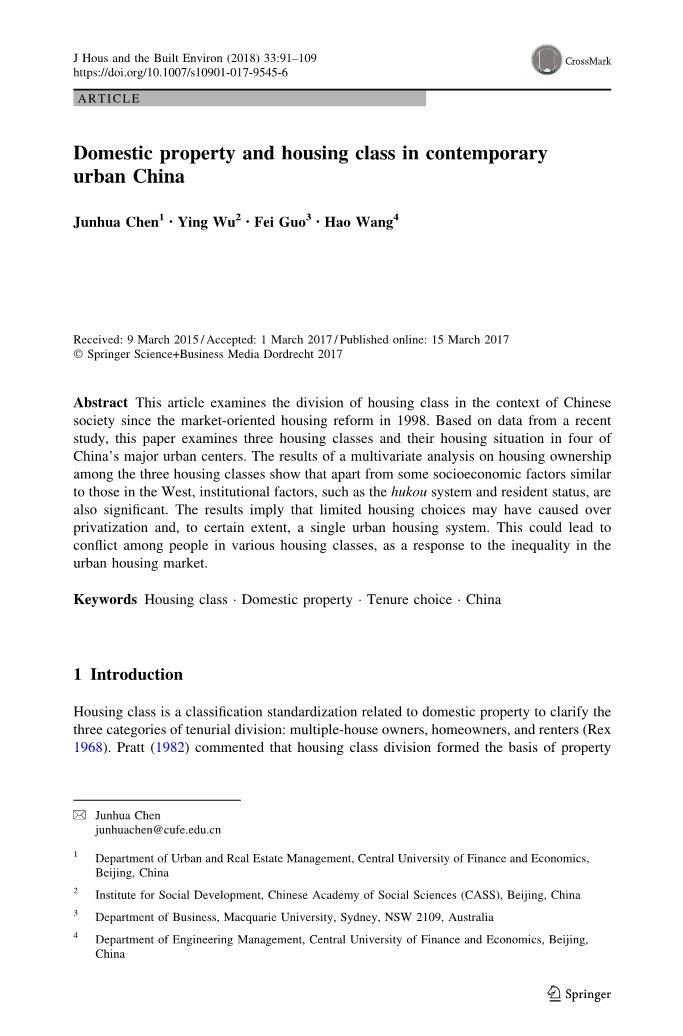 J Hous and the Built Environ (2018) 33:91–109
https://doi.org/10.1007/s10901-017-9545-6

CrossMark

ARTICLE

Domestic property and housing class in contemporary urban China

Junhua Chen$^1$ · Ying Wu$^2$ · Fei Guo$^3$ · Hao Wang$^4$

Received: 9 March 2015 / Accepted: 1 March 2017 / Published online: 15 March 2017
© Springer Science+Business Media Dordrecht 2017

Abstract This article examines the division of housing class in the context of Chinese society since the market-oriented housing reform in 1998. Based on data from a recent study, this paper examines three housing classes and their housing situation in four of China's major urban centers. The results of a multivariate analysis on housing ownership among the three housing classes show that apart from some socioeconomic factors similar to those in the West, institutional factors, such as the hukou system and resident status, are also significant. The results imply that limited housing choices may have caused over privatization and, to certain extent, a single urban housing system. This could lead to conflict among people in various housing classes, as a response to the inequality in the urban housing market.

Keywords Housing class · Domestic property · Tenure choice · China

1 Introduction

Housing class is a classification standardization related to domestic property to clarify the three categories of tenurial division: multiple-house owners, homeowners, and renters (Rex 1968). Pratt (1982) commented that housing class division formed the basis of property

Junhua Chen
junhuachen@cufe.edu.cn

$^1$ Department of Urban and Real Estate Management, Central University of Finance and Economics, Beijing, China

$^2$ Institute for Social Development, Chinese Academy of Social Sciences (CASS), Beijing, China

$^3$ Department of Business, Macquarie University, Sydney, NSW 2109, Australia

$^4$ Department of Engineering Management, Central University of Finance and Economics, Beijing, China

Springer